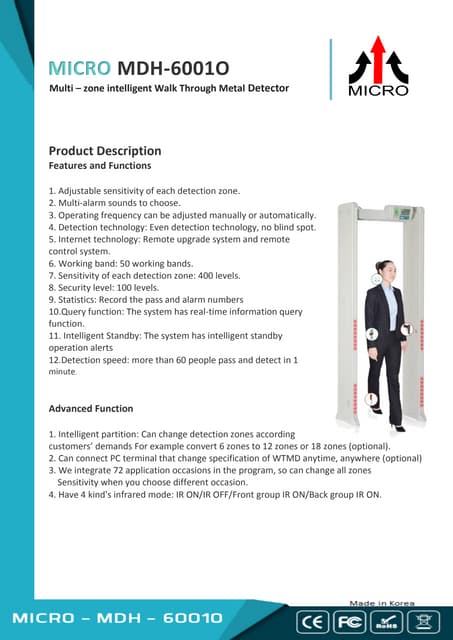 MICRO MDH-6001O
Multi – zone intelligent Walk Through Metal Detector

MICRO

Product Description
Features and Functions

1. Adjustable sensitivity of each detection zone.
2. Multi-alarm sounds to choose.
3. Operating frequency can be adjusted manually or automatically.
4. Detection technology: Even detection technology, no blind spot.
5. Internet technology: Remote upgrade system and remote control system.
6. Working band: 50 working bands.
7. Sensitivity of each detection zone: 400 levels.
8. Security level: 100 levels.
9. Statistics: Record the pass and alarm numbers
10.Query function: The system has real-time information query function.
11. Intelligent Standby: The system has intelligent standby operation alerts
12.Detection speed: more than 60 people pass and detect in 1 minute.

Advanced Function

1. Intelligent partition: Can change detection zones according customers' demands For example convert 6 zones to 12 zones or 18 zones (optional).
2. Can connect PC terminal that change specification of WTMD anytime, anywhere (optional)
3. We integrate 72 application occasions in the program, so can change all zones Sensitivity when you choose different occasion.
4. Have 4 kind's infrared mode: IR ON/IR OFF/Front group IR ON/Back group IR ON.

Made in Korea
MICRO – MDH – 6001O
CE FC RoHS